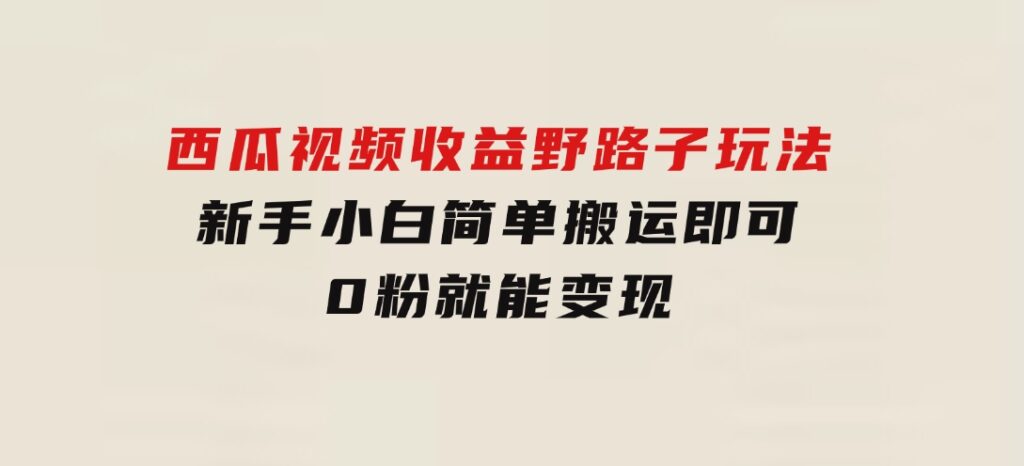 西瓜视频收益野路子玩法
新手小白简单搬运即可
0粉就能变现